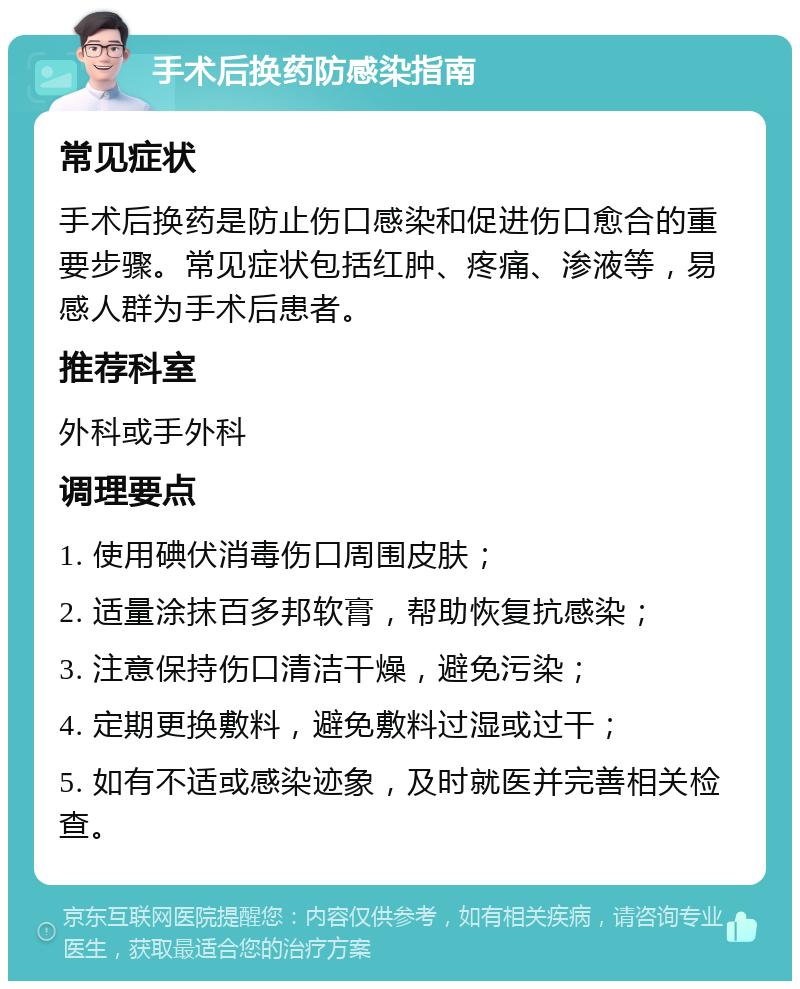 手术后换药防感染指南

常见症状

手术后换药是防止伤口感染和促进伤口愈合的重要步骤。常见症状包括红肿、疼痛、渗液等，易感人群为手术后患者。

推荐科室

外科或手外科

调理要点

1. 使用碘伏消毒伤口周围皮肤；

2. 适量涂抹百多邦软膏，帮助恢复抗感染；

3. 注意保持伤口清洁干燥，避免污染；

4. 定期更换敷料，避免敷料过湿或过干；

5. 如有不适或感染迹象，及时就医并完善相关检查。

京东互联网医院提醒您：内容仅供参考，如有相关疾病，请咨询专业医生，获取最适合您的治疗方案